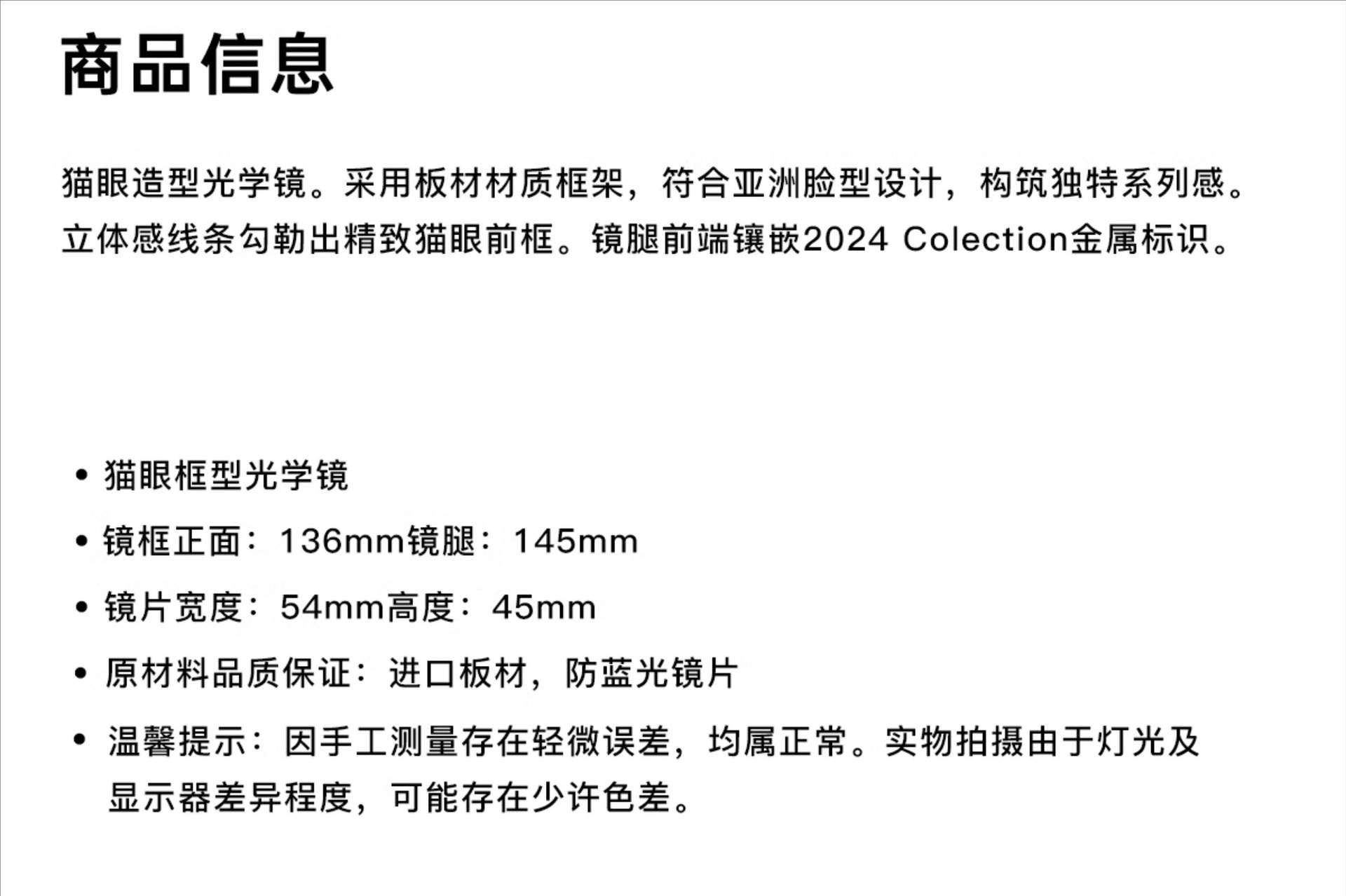 商品信息

猫眼造型光学镜。采用板材材质框架，符合亚洲脸型设计，构筑独特系列感。立体感线条勾勒出精致猫眼前框。镜腿前端镶嵌2024 Colection金属标识。

• 猫眼框型光学镜
• 镜框正面：136mm镜腿：145mm
• 镜片宽度：54mm高度：45mm
• 原材料品质保证：进口板材，防蓝光镜片
• 温馨提示：因手工测量存在轻微误差，均属正常。实物拍摄由于灯光及显示器差异程度，可能存在少许色差。